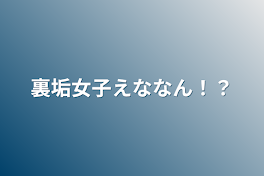 裏垢女子えななん！？